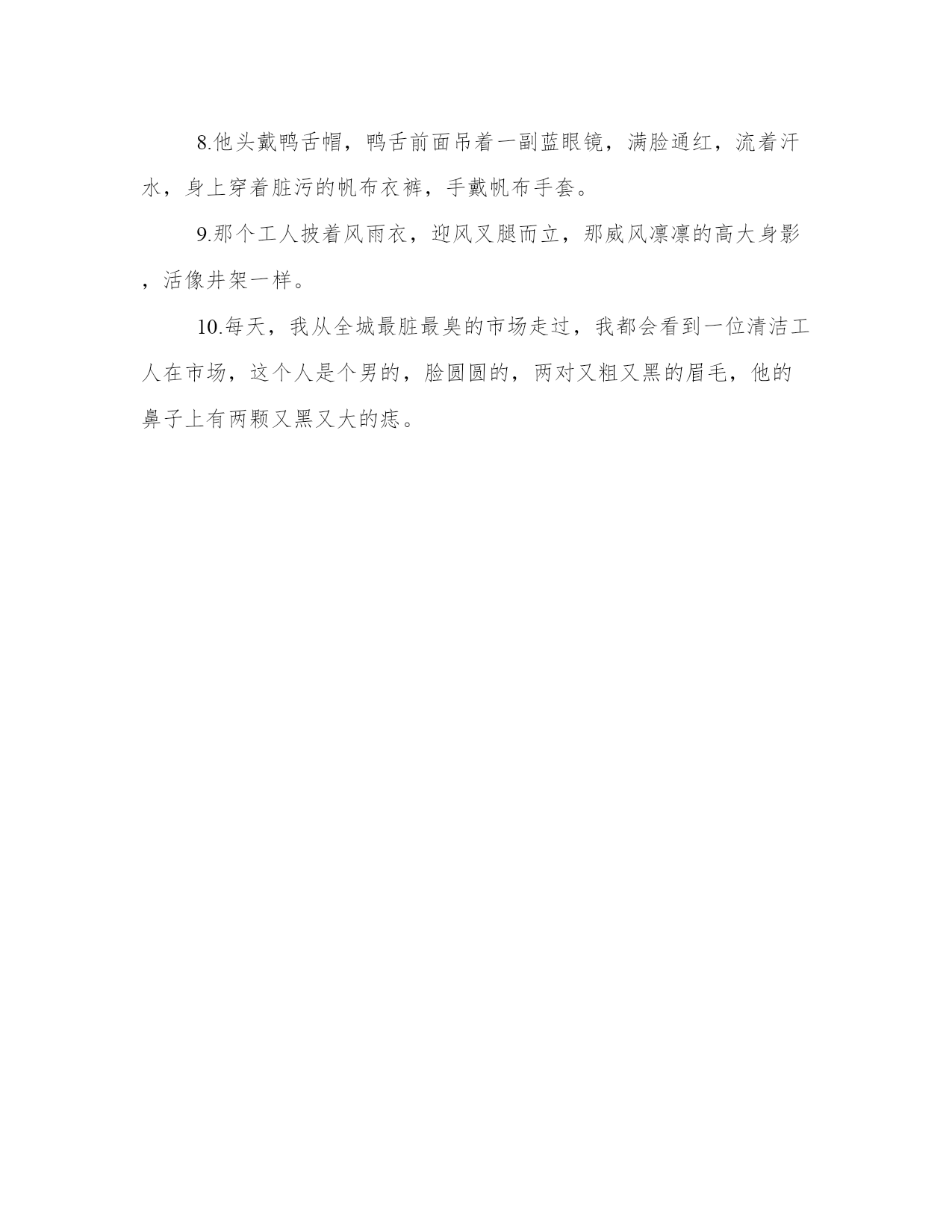 8.他头戴鸭舌帽，鸭舌前面吊着一副蓝眼镜，满脸通红，流着汗水，身上穿着脏污的帆布衣裤，手戴帆布手套。

9.那个工人披着风雨衣，迎风叉腿而立，那威风凛凛的高大身影，活像井架一样。

10.每天，我从全城最脏最臭的市场走过，我都会看到一位清洁工人在市场，这个人是个男的，脸圆圆的，两对又粗又黑的眉毛，他的鼻子上有两颗又黑又大的痣。